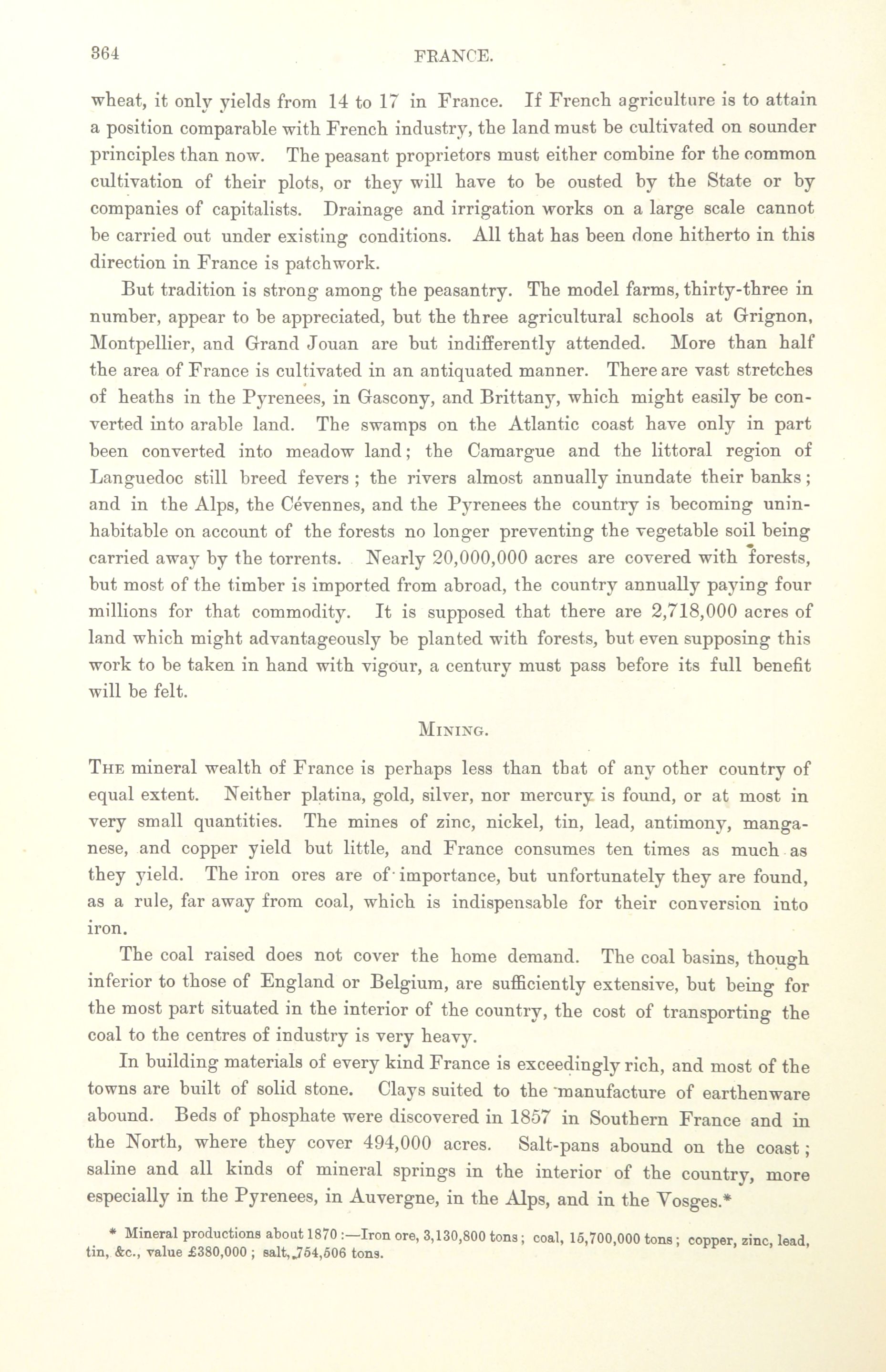 364 FRANCE.

wheat, it only yields from 14 to 17 in France. If French agriculture is to attain a position comparable with French industry, the land must be cultivated on sounder principles than now. The peasant proprietors must either combine for the common cultivation of their plots, or they will have to be ousted by the State or by companies of capitalists. Drainage and irrigation works on a large scale cannot be carried out under existing conditions. All that has been done hitherto in this direction in France is patchwork.

But tradition is strong among the peasantry. The model farms, thirty-three in number, appear to be appreciated, but the three agricultural schools at Grignon, Montpellier, and Grand Jouan are but indifferently attended. More than half the area of France is cultivated in an antiquated manner. There are vast stretches of heaths in the Pyrenees, in Gascony, and Brittany, which might easily be converted into arable land. The swamps on the Atlantic coast have only in part been converted into meadow land; the Camargue and the littoral region of Languedoc still breed fevers; the rivers almost annually inundate their banks; and in the Alps, the Cévennes, and the Pyrenees the country is becoming uninhabitable on account of the forests no longer preventing the vegetable soil being carried away by the torrents. Nearly 20,000,000 acres are covered with forests, but most of the timber is imported from abroad, the country annually paying four millions for that commodity. It is supposed that there are 2,718,000 acres of land which might advantageously be planted with forests, but even supposing this work to be taken in hand with vigour, a century must pass before its full benefit will be felt.

MINING.

THE mineral wealth of France is perhaps less than that of any other country of equal extent. Neither platina, gold, silver, nor mercury is found, or at most in very small quantities. The mines of zinc, nickel, tin, lead, antimony, manganese, and copper yield but little, and France consumes ten times as much as they yield. The iron ores are of importance, but unfortunately they are found, as a rule, far away from coal, which is indispensable for their conversion into iron.

The coal raised does not cover the home demand. The coal basins, though inferior to those of England or Belgium, are sufficiently extensive, but being for the most part situated in the interior of the country, the cost of transporting the coal to the centres of industry is very heavy.

In building materials of every kind France is exceedingly rich, and most of the towns are built of solid stone. Clays suited to the manufacture of earthenware abound. Beds of phosphate were discovered in 1857 in Southern France and in the North, where they cover 494,000 acres. Salt-pans abound on the coast; saline and all kinds of mineral springs in the interior of the country, more especially in the Pyrenees, in Auvergne, in the Alps, and in the Vosges.*

* Mineral productions about 1870:—Iron ore, 3,130,800 tons; coal, 15,700,000 tons; copper, zinc, lead, tin, &c., value £380,000; salt, 754,506 tons.